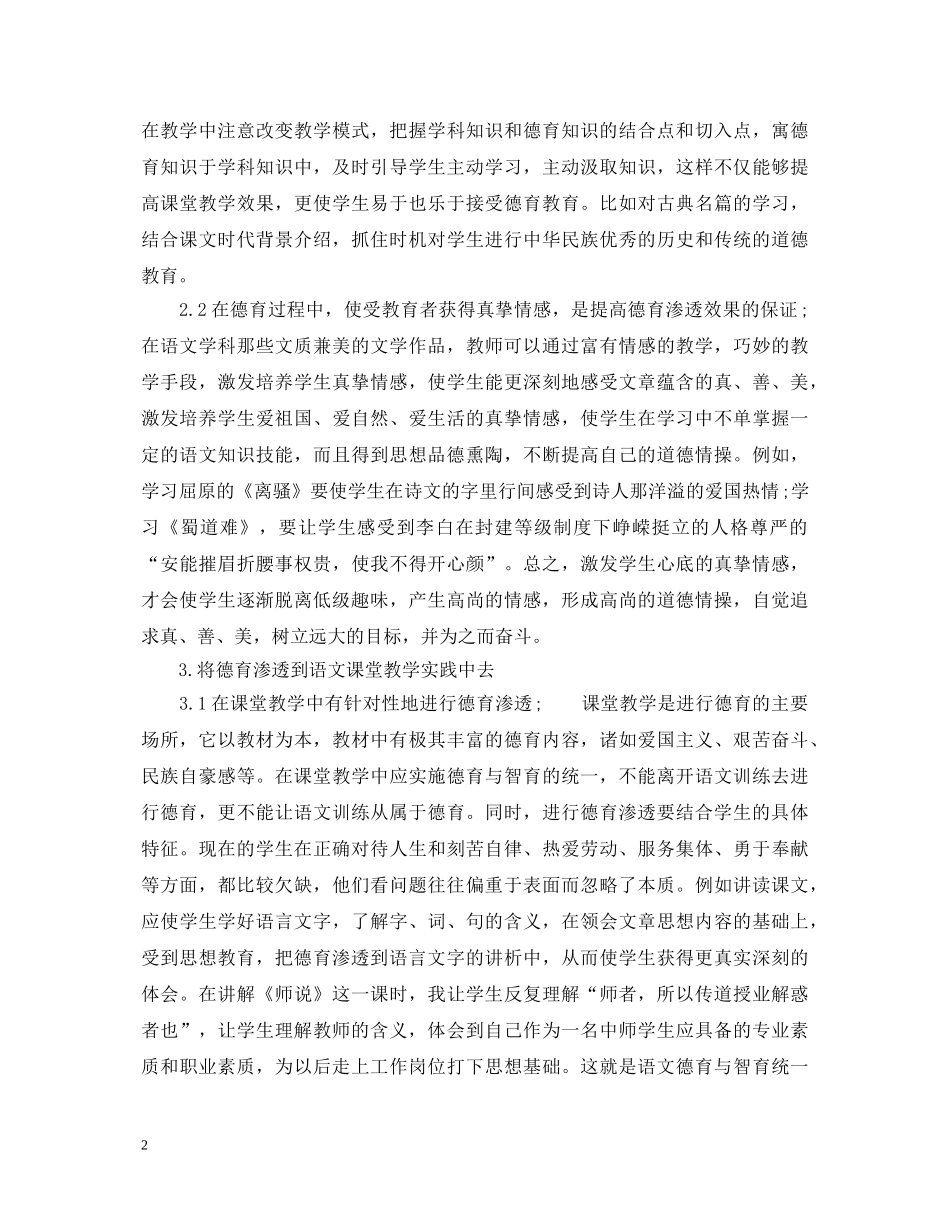 在教学中注意改变教学模式，把握学科知识和德育知识的结合点和切入点，寓德育知识于学科知识中，及时引导学生主动学习，主动汲取知识，这样不仅能够提高课堂教学效果，更使学生易于也乐于接受德育教育。比如对古典名篇的学习，结合课文时代背景介绍，抓住时机对学生进行中华民族优秀的历史和传统的道德教育。

2.2 在德育过程中，使受教育者获得真挚情感，是提高德育渗透效果的保证；在语文学科那些文质兼美的文学作品，教师可以通过富有情感的教学，巧妙的教学手段，激发培养学生真挚情感，使学生能更深刻地感受文章蕴含的真、善、美，激发培养学生爱祖国、爱自然、爱生活的真挚情感，使学生在学习中不单掌握一定的语文知识技能，而且得到思想品德熏陶，不断提高自己的道德情操。例如，学习屈原的《离骚》要使学生在诗文的字里行间感受到诗人那洋溢的爱国热情;学习《蜀道难》，要让学生感受到李白在封建等级制度下峥嵘挺立的人格尊严的“安能摧眉折腰事权贵，使我不得开心颜”。总之，激发学生心底的真挚情感，才会使学生逐渐脱离低级趣味，产生高尚的情感，形成高尚的道德情操，自觉追求真、善、美，树立远大的目标，并为之而奋斗。

3.将德育渗透到语文课堂教学实践中去

3.1 在课堂教学中有针对性地进行德育渗透；　　课堂教学是进行德育的主要场所，它以教材为本，教材中有极其丰富的德育内容，诸如爱国主义、艰苦奋斗、民族自豪感等。在课堂教学中应实施德育与智育的统一，不能离开语文训练去进行德育，更不能让语文训练从属于德育。同时，进行德育渗透要结合学生的具体特征。现在的学生在正确对待人生和刻苦自律、热爱劳动、服务集体、勇于奉献等方面，都比较欠缺，他们看问题往往偏重于表面而忽略了本质。例如讲读课文，应使学生学好语言文字，了解字、词、句的含义，在领会文章思想内容的基础上，受到思想教育，把德育渗透到语言文字的讲析中，从而使学生获得更真实深刻的体会。在讲解《师说》这一课时，我让学生反复理解“师者，所以传道授业解惑者也”，让学生理解教师的含义，体会到自己作为一名中师学生应具备的专业素质和职业素质，为以后走上工作岗位打下思想基础。这就是语文德育与智育统一

2